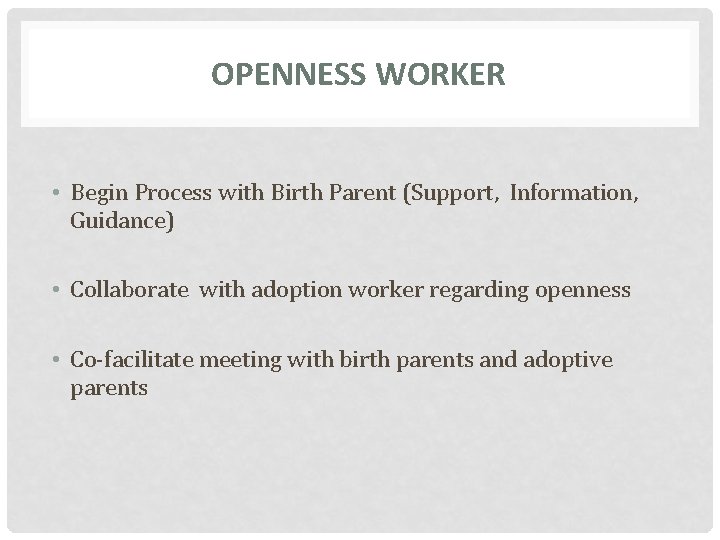 OPENNESS WORKER

• Begin Process with Birth Parent (Support, Information, Guidance)

• Collaborate with adoption worker regarding openness

• Co-facilitate meeting with birth parents and adoptive parents